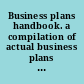 Business plans handbook. a compilation of actual business plans ...